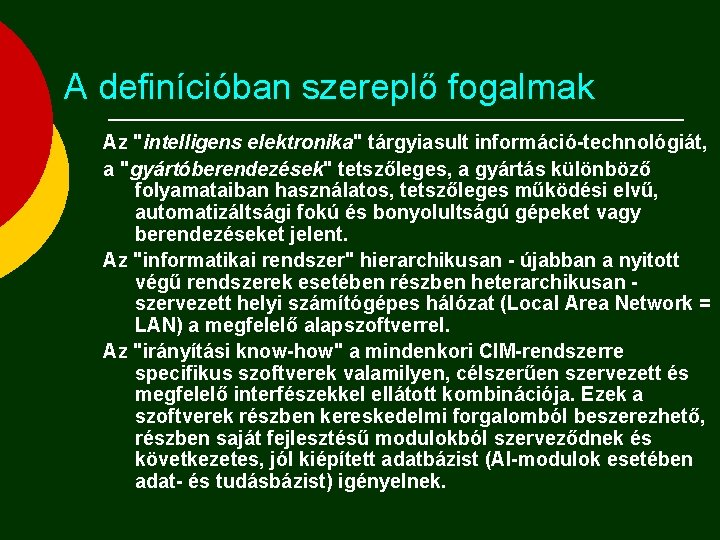 A definícióban szereplő fogalmak

Az "intelligens elektronika" tárgyiasult információ-technológiát,

a "gyártóberendezések" tetszőleges, a gyártás különböző folyamataiban használatos, tetszőleges működési elvű, automatizáltsági fokú és bonyolultságú gépeket vagy berendezéseket jelent.

Az "informatikai rendszer" hierarchikusan - újabban a nyitott végű rendszerek esetében részben heterarchikusan - szervezett helyi számítógépes hálózat (Local Area Network = LAN) a megfelelő alapszoftverrel.

Az "irányítási know-how" a mindenkori CIM-rendszerre specifikus szoftverek valamilyen, célszerűen szervezett és megfelelő interfészekkel ellátott kombinációja. Ezek a szoftverek részben kereskedelmi forgalomból beszerezhető, részben saját fejlesztésű modulokból szerveződnek és következetes, jól kiépített adatbázist (AI-modulok esetében adat- és tudásbázist) igényelnek.